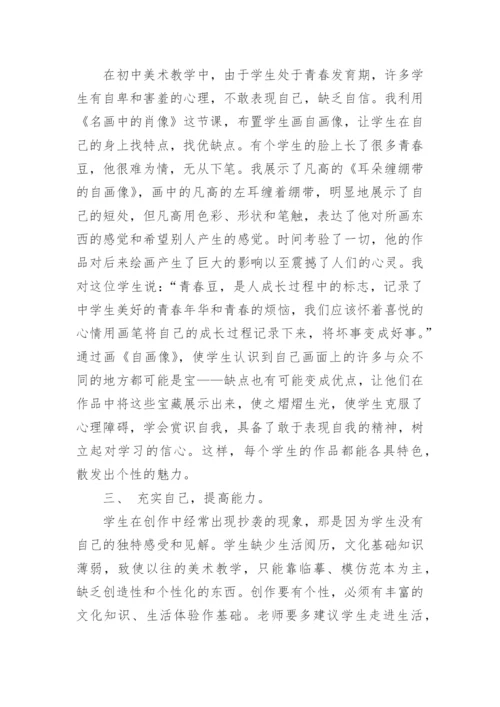 在初中美术教学中，由于学生处于青春发育期，许多学生有自卑和害羞的心理，不敢表现自己，缺乏自信。我利用《名画中的肖像》这节课，布置学生画自画像，让学生在自己的身上找特点，找优缺点。有个学生的脸上长了很多青春豆，他很难为情，无从下笔。我展示了凡高的《耳朵缠绷带的自画像》，画中的凡高的左耳缠着绷带，明显地展示了自己的短处，但凡高用色彩、形状和笔触，表达了他对所画东西的感觉和希望别人产生的感觉。时间考验了一切，他的作品对后来绘画产生了巨大的影响以至震撼了人们的心灵。我对这位学生说：“青春豆，是人成长过程中的标志，记录了中学生美好的青春年华和青春的烦恼，我们应该怀着喜悦的心情用画笔将自己的成长过程记录下来，将坏事变成好事。”通过画《自画像》，使学生认识到自己画面上的许多与众不同的地方都可能是宝——缺点也有可能变成优点，让他们在作品中将这些宝藏展示出来，使之熠熠生光，使学生克服了心理障碍，学会赏识自我，具备了敢于表现自我的精神，树立起对学习的信心。这样，每个学生的作品都能各具特色，散发出个性的魅力。

三、 充实自己，提高能力。

学生在创作中经常出现抄袭的现象，那是因为学生没有自己的独特感受和见解。学生缺少生活阅历，文化基础知识薄弱，致使以往的美术教学，只能靠临摹、模仿范本为主，缺乏创造性和个性化的东西。创作要有个性，必须有丰富的文化知识、生活体验作基础。老师要多建议学生走进生活，